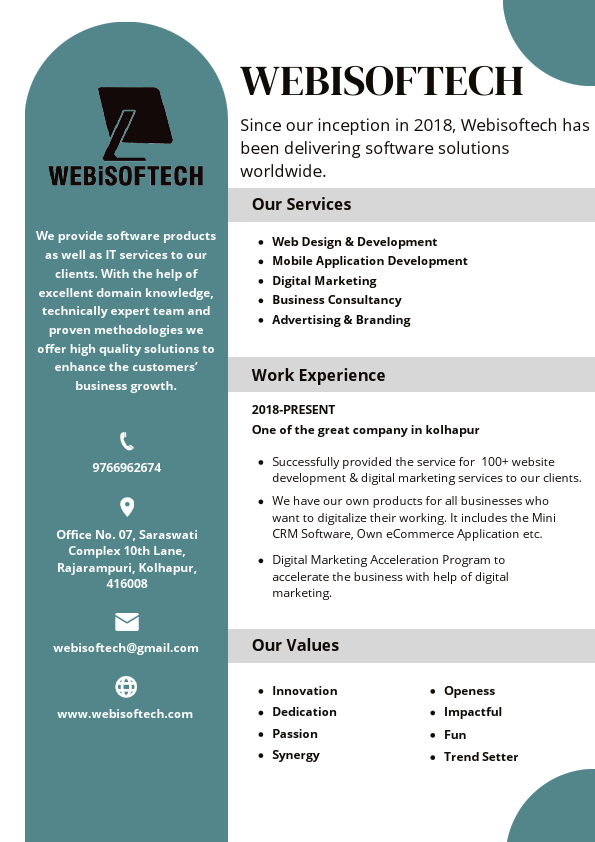 WEBiSOFTECH

We provide software products as well as IT services to our clients. With the help of excellent domain knowledge, technically expert team and proven methodologies we offer high quality solutions to enhance the customers' business growth.

9766962674

Office No. 07, Saraswati Complex 10th Lane, Rajarampuri, Kolhapur, 416008

webisoftech@gmail.com

www.webisoftech.com

WEBISOFTECH

Since our inception in 2018, Webisoftech has been delivering software solutions worldwide.

Our Services

- Web Design & Development
- Mobile Application Development
- Digital Marketing
- Business Consultancy
- Advertising & Branding

Work Experience

2018-PRESENT
One of the great company in kolhapur

- Successfully provided the service for 100+ website development & digital marketing services to our clients.
- We have our own products for all businesses who want to digitalize their working. It includes the Mini CRM Software, Own eCommerce Application etc.
- Digital Marketing Acceleration Program to accelerate the business with help of digital marketing.

Our Values

- Innovation
- Dedication
- Passion
- Synergy

- Openess
- Impactful
- Fun
- Trend Setter